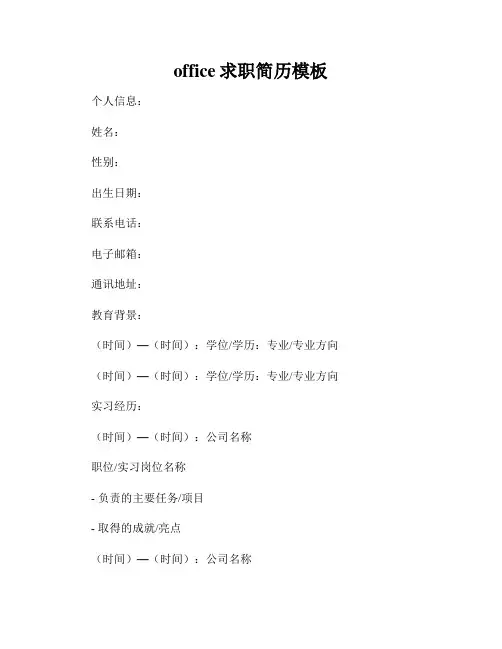 office 求职简历模板

个人信息：

姓名：

性别：

出生日期：

联系电话：

电子邮箱：

通讯地址：

教育背景：

（时间）—（时间）：学位/学历：专业/专业方向

（时间）—（时间）：学位/学历：专业/专业方向

实习经历：

（时间）—（时间）：公司名称

职位/实习岗位名称

- 负责的主要任务/项目

- 取得的成就/亮点

（时间）—（时间）：公司名称